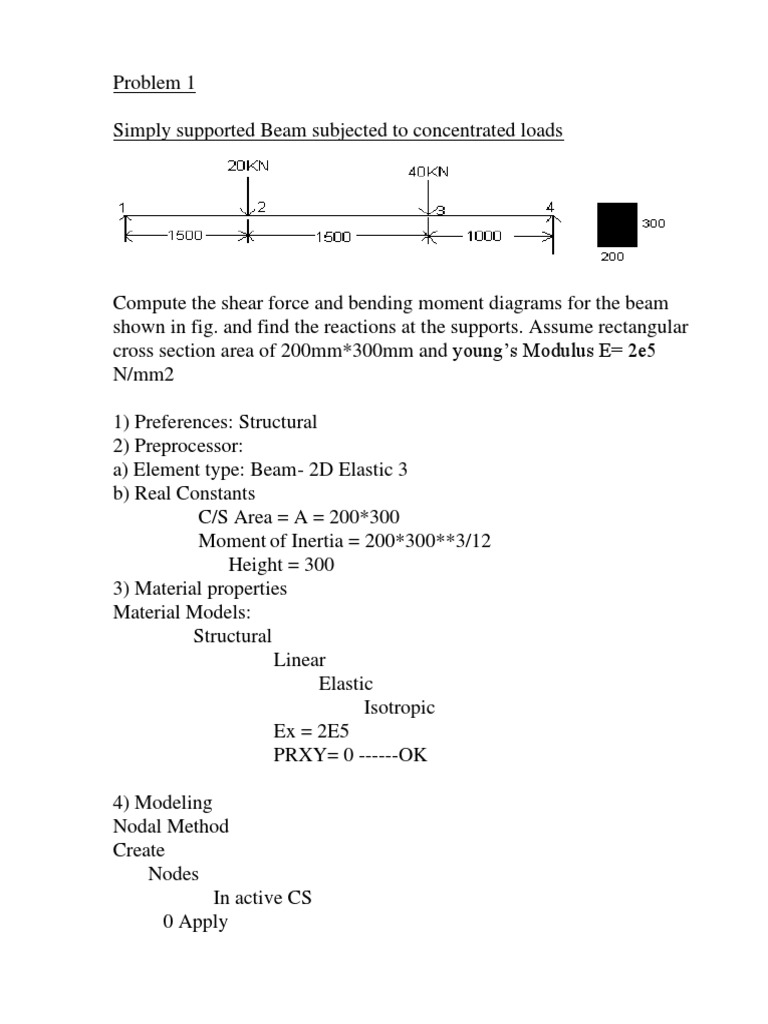 Problem 1

Simply supported Beam subjected to concentrated loads

20KN

40KN

1 2 3 4

1500 1500 1000

300

200

Compute the shear force and bending moment diagrams for the beam shown in fig. and find the reactions at the supports. Assume rectangular cross section area of 200mm*300mm and young's Modulus E= 2e5 N/mm2

1) Preferences: Structural
2) Preprocessor:
a) Element type: Beam- 2D Elastic 3
b) Real Constants
C/S Area = A = 200*300
Moment of Inertia = 200*300**3/12
Height = 300
3) Material properties
Material Models:
Structural
Linear
Elastic
Isotropic
Ex = 2E5
PRXY= 0 ------OK

4) Modeling
Nodal Method
Create
Nodes
In active CS
0 Apply